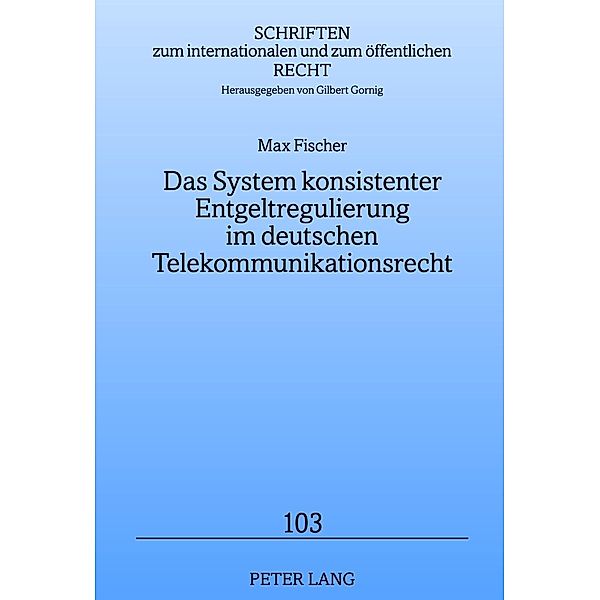 SCHRIFTEN
zum internationalen und zum öffentlichen
RECHT
Herausgegeben von Gilbert Gornig

Max Fischer

Das System konsistenter Entgeltregulierung im deutschen Telekommunikationsrecht

103

PETER LANG